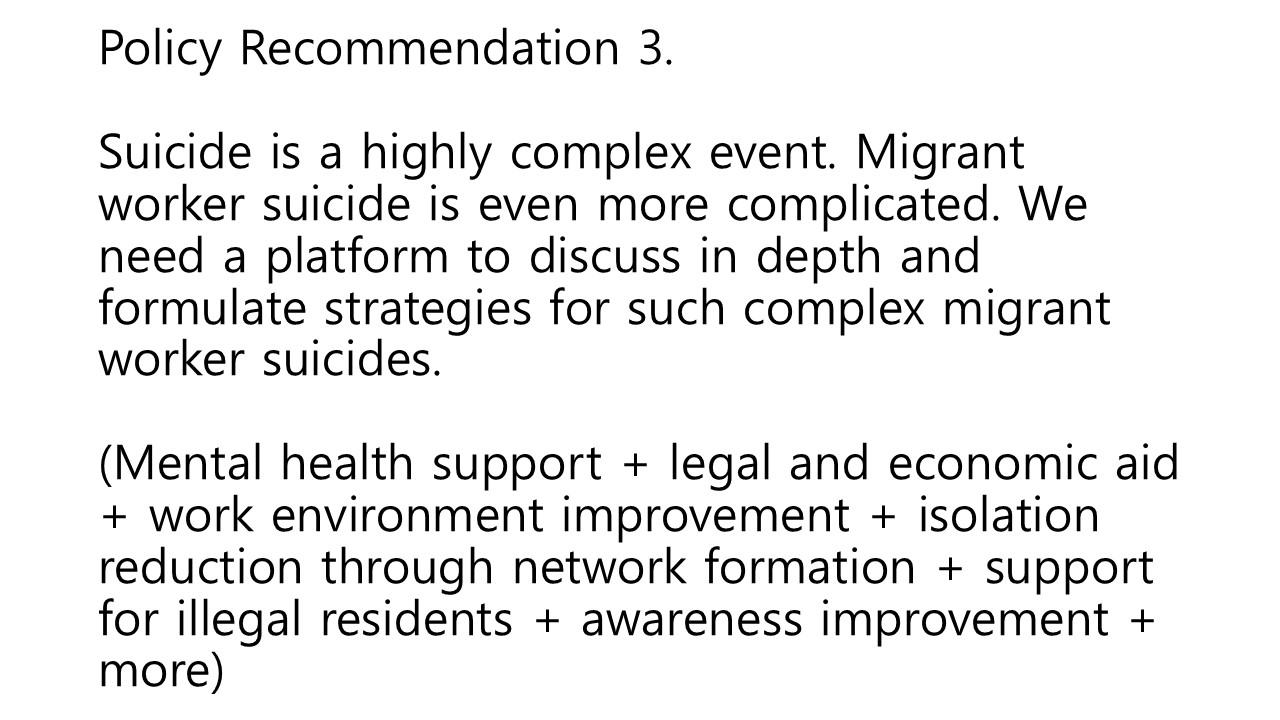 Policy Recommendation 3.

Suicide is a highly complex event. Migrant worker suicide is even more complicated. We need a platform to discuss in depth and formulate strategies for such complex migrant worker suicides.

(Mental health support + legal and economic aid + work environment improvement + isolation reduction through network formation + support for illegal residents + awareness improvement + more)